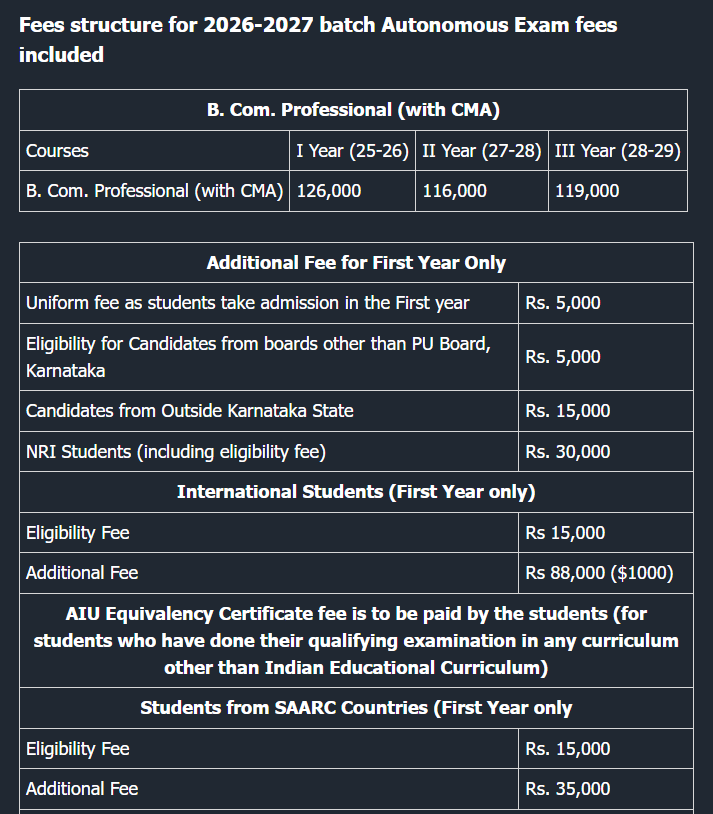 Fees structure for 2026-2027 batch Autonomous Exam fees included

| B. Com. Professional (with CMA) | | | |
|---|---|---|---|
| Courses | I Year (25-26) | II Year (27-28) | III Year (28-29) |
| B. Com. Professional (with CMA) | 126,000 | 116,000 | 119,000 |

| Additional Fee for First Year Only | |
|---|---|
| Uniform fee as students take admission in the First year | Rs. 5,000 |
| Eligibility for Candidates from boards other than PU Board, Karnataka | Rs. 5,000 |
| Candidates from Outside Karnataka State | Rs. 15,000 |
| NRI Students (including eligibility fee) | Rs. 30,000 |
| International Students (First Year only) | |
| Eligibility Fee | Rs 15,000 |
| Additional Fee | Rs 88,000 ($1000) |
| AIU Equivalency Certificate fee is to be paid by the students (for students who have done their qualifying examination in any curriculum other than Indian Educational Curriculum) | |
| Students from SAARC Countries (First Year only | |
| Eligibility Fee | Rs. 15,000 |
| Additional Fee | Rs. 35,000 |